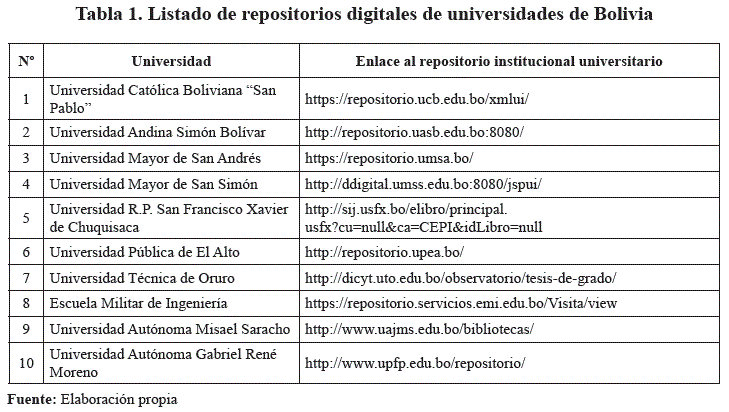 Tabla 1. Listado de repositorios digitales de universidades de Bolivia

| N° | Universidad | Enlace al repositorio institucional universitario |
|---|---|---|
| 1 | Universidad Católica Boliviana “San Pablo” | https://repositorio.ucb.edu.bo/xmlui/ |
| 2 | Universidad Andina Simón Bolívar | http://repositorio.uasb.edu.bo:8080/ |
| 3 | Universidad Mayor de San Andrés | https://repositorio.umsa.bo/ |
| 4 | Universidad Mayor de San Simón | http://ddigital.umss.edu.bo:8080/jspui/ |
| 5 | Universidad R.P. San Francisco Xavier de Chuquisaca | http://sij.usfx.bo/elibro/principal.usfx?cu=null&ca=CEPI&idLibro=null |
| 6 | Universidad Pública de El Alto | http://repositorio.upea.bo/ |
| 7 | Universidad Técnica de Oruro | http://dicyt.uto.edu.bo/observatorio/tesis-de-grado/ |
| 8 | Escuela Militar de Ingeniería | https://repositorio.servicios.emi.edu.bo/Visita/view |
| 9 | Universidad Autónoma Misael Saracho | http://www.uajms.edu.bo/bibliotecas/ |
| 10 | Universidad Autónoma Gabriel René Moreno | http://www.upfp.edu.bo/repositorio/ |

Fuente: Elaboración propia